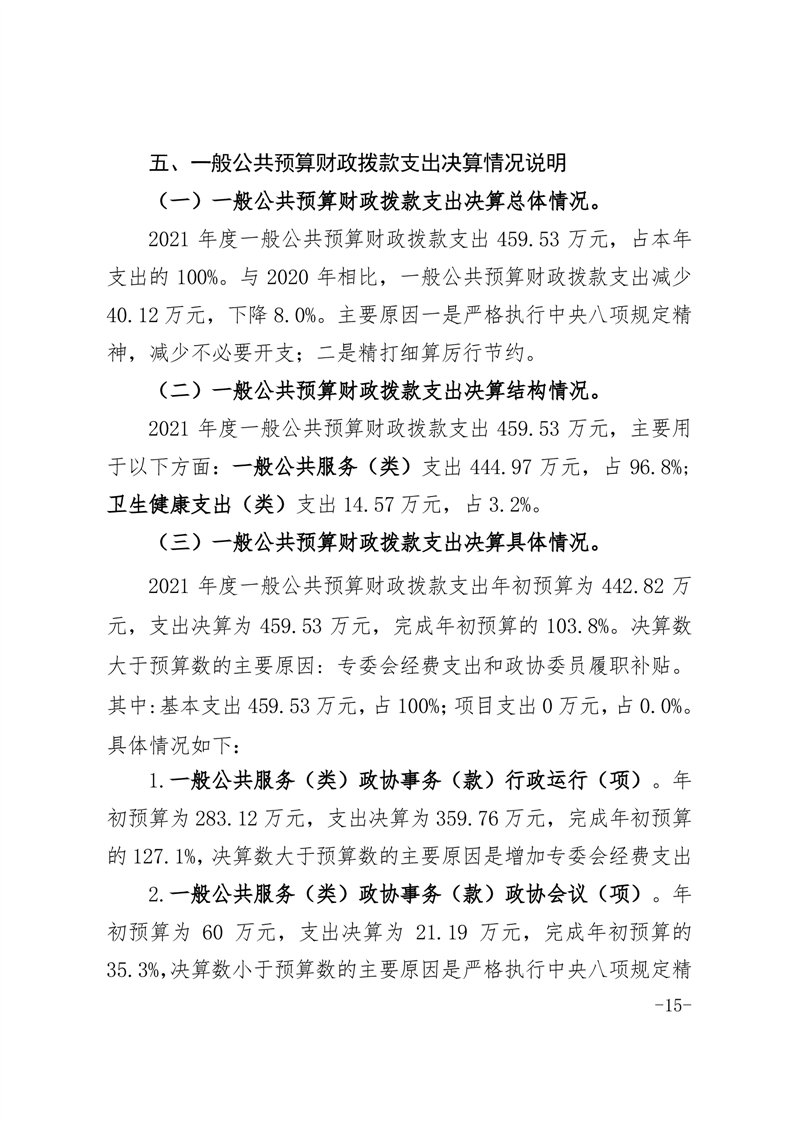 五、一般公共预算财政拨款支出决算情况说明

（一）一般公共预算财政拨款支出决算总体情况。

2021 年度一般公共预算财政拨款支出 459.53 万元，占本年支出的 100%。与 2020 年相比，一般公共预算财政拨款支出减少 40.12 万元，下降 8.0%。主要原因一是严格执行中央八项规定精神，减少不必要开支；二是精打细算厉行节约。

（二）一般公共预算财政拨款支出决算结构情况。

2021 年度一般公共预算财政拨款支出 459.53 万元，主要用于以下方面：一般公共服务（类）支出 444.97 万元，占 96.8%；卫生健康支出（类）支出 14.57 万元，占 3.2%。

（三）一般公共预算财政拨款支出决算具体情况。

2021 年度一般公共预算财政拨款支出年初预算为 442.82 万元，支出决算为 459.53 万元，完成年初预算的 103.8%。决算数大于预算数的主要原因：专委会经费支出和政协委员履职补贴。其中:基本支出 459.53 万元，占 100%；项目支出 0 万元，占 0.0%。具体情况如下：

1.一般公共服务（类）政协事务（款）行政运行（项）。年初预算为 283.12 万元，支出决算为 359.76 万元，完成年初预算的 127.1%，决算数大于预算数的主要原因是增加专委会经费支出

2.一般公共服务（类）政协事务（款）政协会议（项）。年初预算为 60 万元，支出决算为 21.19 万元，完成年初预算的 35.3%，决算数小于预算数的主要原因是严格执行中央八项规定精

-15-